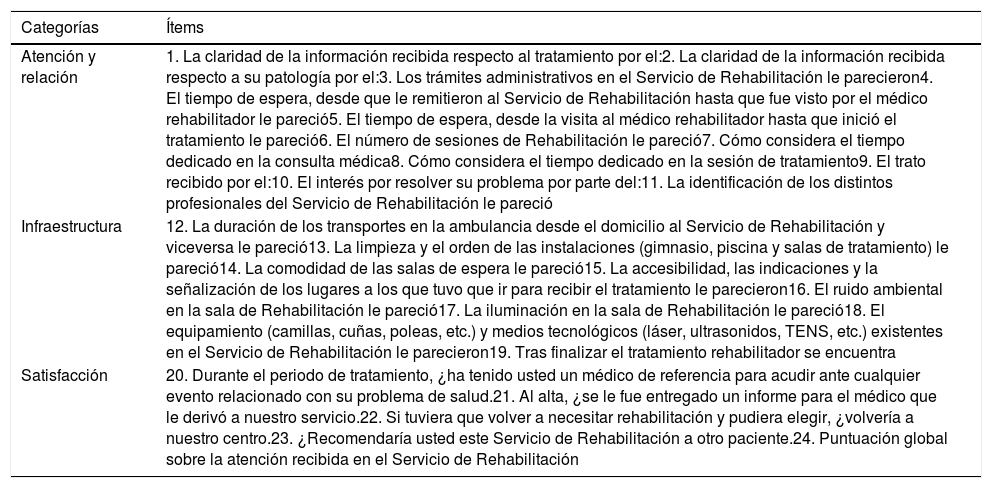 | Categorías | Ítems |
|---|---|
| Atención y relación | 1. La claridad de la información recibida respecto al tratamiento por el:2. La claridad de la información recibida respecto a su patología por el:3. Los trámites administrativos en el Servicio de Rehabilitación le parecieron4. El tiempo de espera, desde que le remitieron al Servicio de Rehabilitación hasta que fue visto por el médico rehabilitador le pareció5. El tiempo de espera, desde la visita al médico rehabilitador hasta que inició el tratamiento le pareció6. El número de sesiones de Rehabilitación le pareció7. Cómo considera el tiempo dedicado en la consulta médica8. Cómo considera el tiempo dedicado en la sesión de tratamiento9. El trato recibido por el:10. El interés por resolver su problema por parte del:11. La identificación de los distintos profesionales del Servicio de Rehabilitación le pareció |
| Infraestructura | 12. La duración de los transportes en la ambulancia desde el domicilio al Servicio de Rehabilitación y viceversa le pareció13. La limpieza y el orden de las instalaciones (gimnasio, piscina y salas de tratamiento) le pareció14. La comodidad de las salas de espera le pareció15. La accesibilidad, las indicaciones y la señalización de los lugares a los que tuvo que ir para recibir el tratamiento le parecieron16. El ruido ambiental en la sala de Rehabilitación le pareció17. La iluminación en la sala de Rehabilitación le pareció18. El equipamiento (camillas, cuñas, poleas, etc.) y medios tecnológicos (láser, ultrasonidos, TENS, etc.) existentes en el Servicio de Rehabilitación le parecieron19. Tras finalizar el tratamiento rehabilitador se encuentra |
| Satisfacción | 20. Durante el periodo de tratamiento, ¿ha tenido usted un médico de referencia para acudir ante cualquier evento relacionado con su problema de salud.21. Al alta, ¿se le fue entregado un informe para el médico que le derivó a nuestro servicio.22. Si tuviera que volver a necesitar rehabilitación y pudiera elegir, ¿volvería a nuestro centro.23. ¿Recomendaría usted este Servicio de Rehabilitación a otro paciente.24. Puntuación global sobre la atención recibida en el Servicio de Rehabilitación |